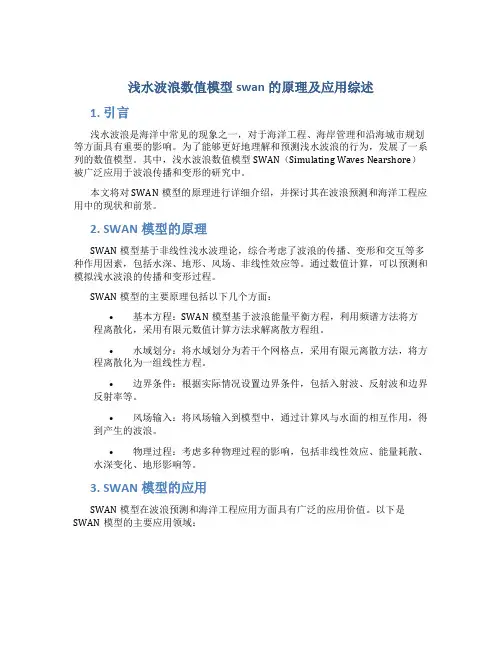 浅水波浪数值模型 swan 的原理及应用综述

1. 引言

浅水波浪是海洋中常见的现象之一，对于海洋工程、海岸管理和沿海城市规划等方面具有重要的影响。为了能够更好地理解和预测浅水波浪的行为，发展了一系列的数值模型。其中，浅水波浪数值模型 SWAN（Simulating Waves Nearshore）被广泛应用于波浪传播和变形的研究中。

本文将对 SWAN 模型的原理进行详细介绍，并探讨其在波浪预测和海洋工程应用中的现状和前景。

2. SWAN 模型的原理

SWAN 模型基于非线性浅水波理论，综合考虑了波浪的传播、变形和交互等多种作用因素，包括水深、地形、风场、非线性效应等。通过数值计算，可以预测和模拟浅水波浪的传播和变形过程。

SWAN 模型的主要原理包括以下几个方面：

• 基本方程：SWAN 模型基于波浪能量平衡方程，利用频谱方法将方程离散化，采用有限元数值计算方法求解离散方程组。

• 水域划分：将水域划分为若干个网格点，采用有限元离散方法，将方程离散化为一组线性方程。

• 边界条件：根据实际情况设置边界条件，包括入射波、反射波和边界反射率等。

• 风场输入：将风场输入到模型中，通过计算风与水面的相互作用，得到产生的波浪。

• 物理过程：考虑多种物理过程的影响，包括非线性效应、能量耗散、水深变化、地形影响等。

3. SWAN 模型的应用

SWAN 模型在波浪预测和海洋工程应用方面具有广泛的应用价值。以下是 SWAN 模型的主要应用领域：